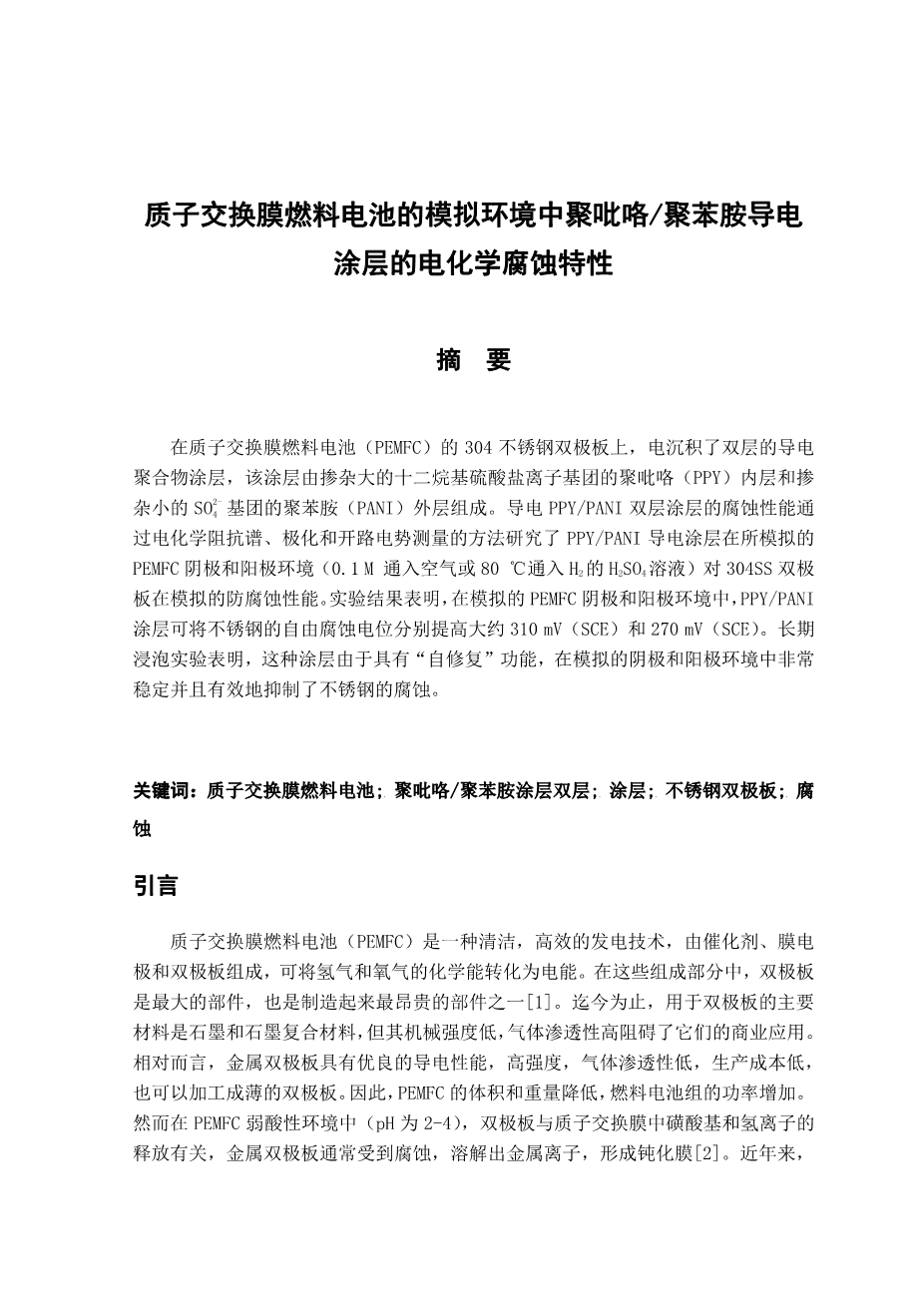 质子交换膜燃料电池的模拟环境中聚吡咯/聚苯胺导电涂层的电化学腐蚀特性

摘　要

在质子交换膜燃料电池（PEMFC）的 304 不锈钢双极板上，电沉积了双层的导电聚合物涂层，该涂层由掺杂大的十二烷基硫酸盐离子基团的聚吡咯（PPY）内层和掺杂小的 $SO_4^{2-}$ 基团的聚苯胺（PANI）外层组成。导电 PPY/PANI 双层涂层的腐蚀性能通过电化学阻抗谱、极化和开路电势测量的方法研究了 PPY/PANI 导电涂层在所模拟的 PEMFC 阴极和阳极环境（0.1 M 通入空气或 80 ℃通入 $H_2$ 的 $H_2SO_4$ 溶液）对 304SS 双极板在模拟的防腐蚀性能。实验结果表明，在模拟的 PEMFC 阴极和阳极环境中，PPY/PANI 涂层可将不锈钢的自由腐蚀电位分别提高大约 310 mV（SCE）和 270 mV（SCE）。长期浸泡实验表明，这种涂层由于具有“自修复”功能，在模拟的阴极和阳极环境中非常稳定并且有效地抑制了不锈钢的腐蚀。

关键词：质子交换膜燃料电池；聚吡咯/聚苯胺涂层双层；涂层；不锈钢双极板；腐蚀

引言

质子交换膜燃料电池（PEMFC）是一种清洁，高效的发电技术，由催化剂、膜电极和双极板组成，可将氢气和氧气的化学能转化为电能。在这些组成部分中，双极板是最大的部件，也是制造起来最昂贵的部件之一[1]。迄今为止，用于双极板的主要材料是石墨和石墨复合材料，但其机械强度低，气体渗透性高阻碍了它们的商业应用。相对而言，金属双极板具有优良的导电性能，高强度，气体渗透性低，生产成本低，也可以加工成薄的双极板。因此，PEMFC 的体积和重量降低，燃料电池组的功率增加。然而在 PEMFC 弱酸性环境中（pH 为 2-4），双极板与质子交换膜中磺酸基和氢离子的释放有关，金属双极板通常受到腐蚀，溶解出金属离子，形成钝化膜[2]。近年来，